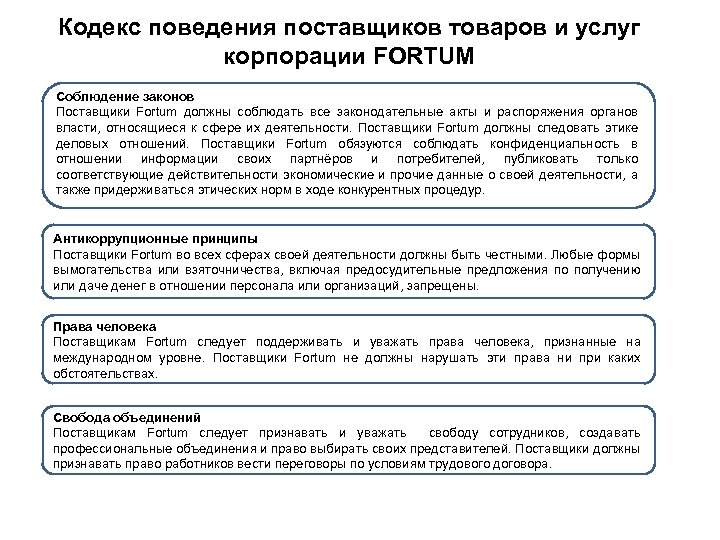 Кодекс поведения поставщиков товаров и услуг корпорации FORTUM

Соблюдение законов
Поставщики Fortum должны соблюдать все законодательные акты и распоряжения органов власти, относящиеся к сфере их деятельности. Поставщики Fortum должны следовать этике деловых отношений. Поставщики Fortum обязуются соблюдать конфиденциальность в отношении информации своих партнёров и потребителей, публиковать только соответствующие действительности экономические и прочие данные о своей деятельности, а также придерживаться этических норм в ходе конкурентных процедур.

Антикоррупционные принципы
Поставщики Fortum во всех сферах своей деятельности должны быть честными. Любые формы вымогательства или взяточничества, включая предосудительные предложения по получению или даче денег в отношении персонала или организаций, запрещены.

Права человека
Поставщикам Fortum следует поддерживать и уважать права человека, признанные на международном уровне. Поставщики Fortum не должны нарушать эти права ни при каких обстоятельствах.

Свобода объединений
Поставщикам Fortum следует признавать и уважать свободу сотрудников, создавать профессиональные объединения и право выбирать своих представителей. Поставщики должны признавать право работников вести переговоры по условиям трудового договора.